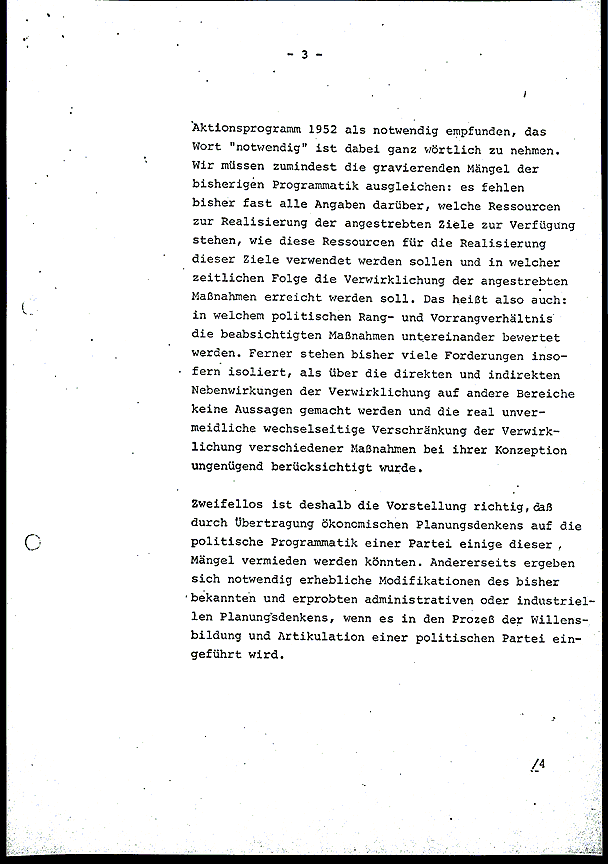 - 3 -

Aktionsprogramm 1952 als notwendig empfunden, das Wort "notwendig" ist dabei ganz wörtlich zu nehmen. Wir müssen zumindest die gravierenden Mängel der bisherigen Programmatik ausgleichen: es fehlen bisher fast alle Angaben darüber, welche Ressourcen zur Realisierung der angestrebten Ziele zur Verfügung stehen, wie diese Ressourcen für die Realisierung dieser Ziele verwendet werden sollen und in welcher zeitlichen Folge die Verwirklichung der angestrebten Maßnahmen erreicht werden soll. Das heißt also auch: in welchem politischen Rang- und Vorrangverhältnis die beabsichtigten Maßnahmen untereinander bewertet werden. Ferner stehen bisher viele Forderungen insofern isoliert, als über die direkten und indirekten Nebenwirkungen der Verwirklichung auf andere Bereiche keine Aussagen gemacht werden und die real unvermeidliche wechselseitige Verschränkung der Verwirklichung verschiedener Maßnahmen bei ihrer Konzeption ungenügend berücksichtigt wurde.

Zweifellos ist deshalb die Vorstellung richtig, daß durch Übertragung ökonomischen Planungsdenkens auf die politische Programmatik einer Partei einige dieser Mängel vermieden werden könnten. Andererseits ergeben sich notwendig erhebliche Modifikationen des bisher bekannten und erprobten administrativen oder industriellen Planungsdenkens, wenn es in den Prozeß der Willensbildung und Artikulation einer politischen Partei eingeführt wird.

/4